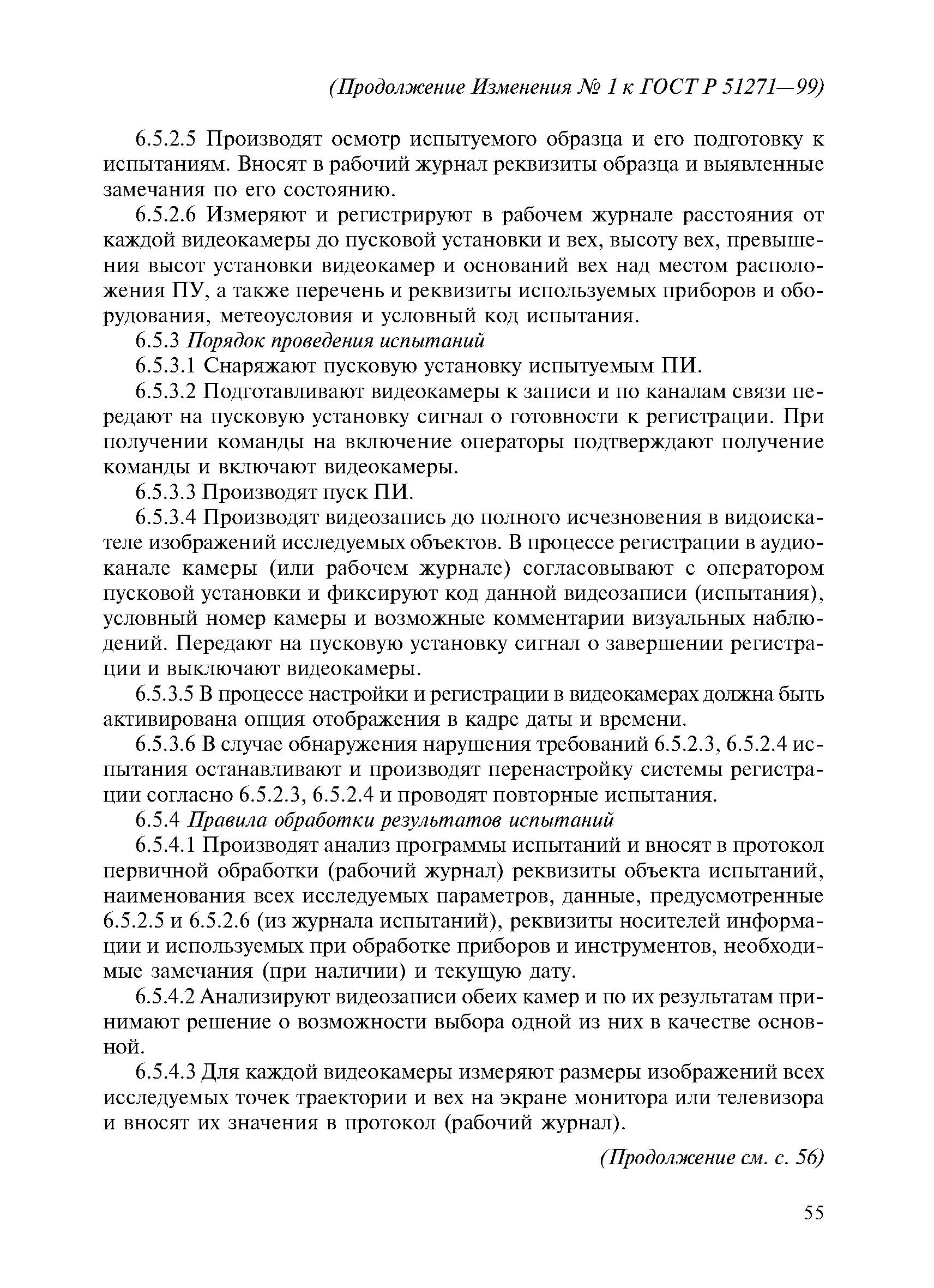 (Продолжение Изменения № 1 к ГОСТ Р 51271—99)

6.5.2.5 Производят осмотр испытуемого образца и его подготовку к испытаниям. Вносят в рабочий журнал реквизиты образца и выявленные замечания по его состоянию.

6.5.2.6 Измеряют и регистрируют в рабочем журнале расстояния от каждой видеокамеры до пусковой установки и вех, высоту вех, превышения высот установки видеокамер и оснований вех над местом расположения ПУ, а также перечень и реквизиты используемых приборов и оборудования, метеоусловия и условный код испытания.

6.5.3 Порядок проведения испытаний

6.5.3.1 Снаряжают пусковую установку испытуемым ПИ.

6.5.3.2 Подготавливают видеокамеры к записи и по каналам связи передают на пусковую установку сигнал о готовности к регистрации. При получении команды на включение операторы подтверждают получение команды и включают видеокамеры.

6.5.3.3 Производят пуск ПИ.

6.5.3.4 Производят видеозапись до полного исчезновения в видоискателе изображений исследуемых объектов. В процессе регистрации в аудиоканале камеры (или рабочем журнале) согласовывают с оператором пусковой установки и фиксируют код данной видеозаписи (испытания), условный номер камеры и возможные комментарии визуальных наблюдений. Передают на пусковую установку сигнал о завершении регистрации и выключают видеокамеры.

6.5.3.5 В процессе настройки и регистрации в видеокамерах должна быть активирована опция отображения в кадре даты и времени.

6.5.3.6 В случае обнаружения нарушения требований 6.5.2.3, 6.5.2.4 испытания останавливают и производят перенастройку системы регистрации согласно 6.5.2.3, 6.5.2.4 и проводят повторные испытания.

6.5.4 Правила обработки результатов испытаний

6.5.4.1 Производят анализ программы испытаний и вносят в протокол первичной обработки (рабочий журнал) реквизиты объекта испытаний, наименования всех исследуемых параметров, данные, предусмотренные 6.5.2.5 и 6.5.2.6 (из журнала испытаний), реквизиты носителей информации и используемых при обработке приборов и инструментов, необходимые замечания (при наличии) и текущую дату.

6.5.4.2 Анализируют видеозаписи обеих камер и по их результатам принимают решение о возможности выбора одной из них в качестве основной.

6.5.4.3 Для каждой видеокамеры измеряют размеры изображений всех исследуемых точек траектории и вех на экране монитора или телевизора и вносят их значения в протокол (рабочий журнал).

(Продолжение см. с. 56)

55